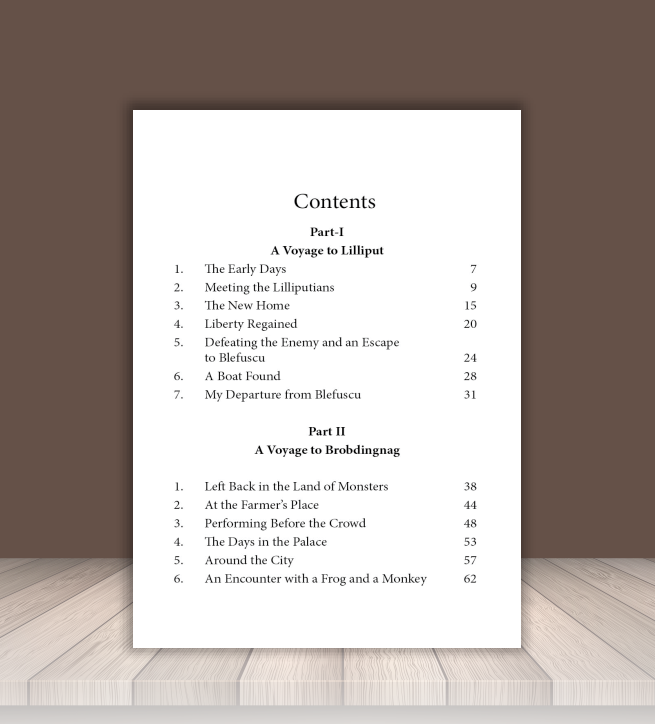 Contents

Part-I

A Voyage to Lilliput

1. The Early Days 7
2. Meeting the Lilliputians 9
3. The New Home 15
4. Liberty Regained 20
5. Defeating the Enemy and an Escape to Blefuscu 24
6. A Boat Found 28
7. My Departure from Blefuscu 31

Part II

A Voyage to Brobdingnag

1. Left Back in the Land of Monsters 38
2. At the Farmer's Place 44
3. Performing Before the Crowd 48
4. The Days in the Palace 53
5. Around the City 57
6. An Encounter with a Frog and a Monkey 62